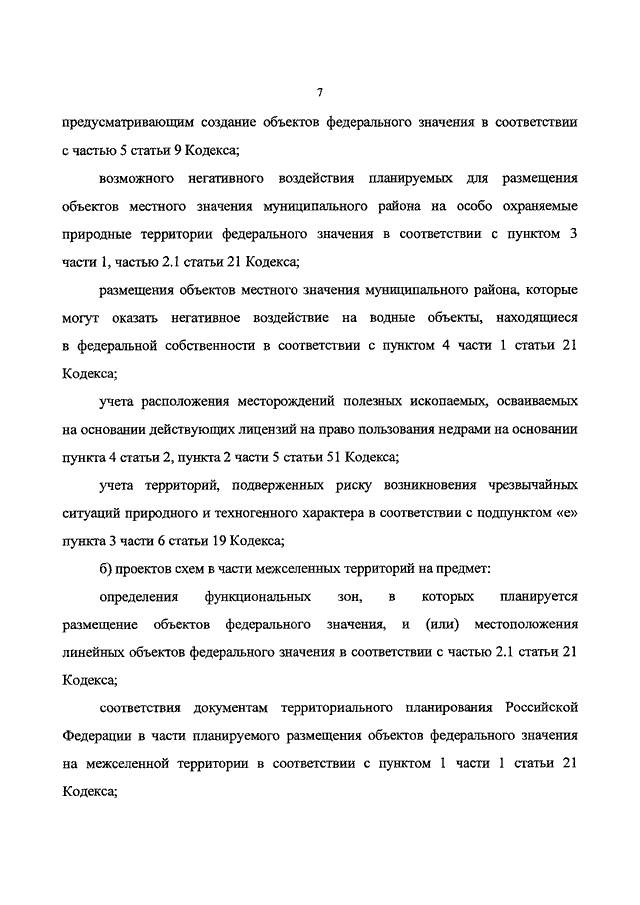 7

предусматривающим создание объектов федерального значения в соответствии с частью 5 статьи 9 Кодекса;

возможного негативного воздействия планируемых для размещения объектов местного значения муниципального района на особо охраняемые природные территории федерального значения в соответствии с пунктом 3 части 1, частью 2.1 статьи 21 Кодекса;

размещения объектов местного значения муниципального района, которые могут оказать негативное воздействие на водные объекты, находящиеся в федеральной собственности в соответствии с пунктом 4 части 1 статьи 21 Кодекса;

учета расположения месторождений полезных ископаемых, осваиваемых на основании действующих лицензий на право пользования недрами на основании пункта 4 статьи 2, пункта 2 части 5 статьи 51 Кодекса;

учета территорий, подверженных риску возникновения чрезвычайных ситуаций природного и техногенного характера в соответствии с подпунктом «е» пункта 3 части 6 статьи 19 Кодекса;

б) проектов схем в части межселенных территорий на предмет:

определения функциональных зон, в которых планируется размещение объектов федерального значения, и (или) местоположения линейных объектов федерального значения в соответствии с частью 2.1 статьи 21 Кодекса;

соответствия документам территориального планирования Российской Федерации в части планируемого размещения объектов федерального значения на межселенной территории в соответствии с пунктом 1 части 1 статьи 21 Кодекса;